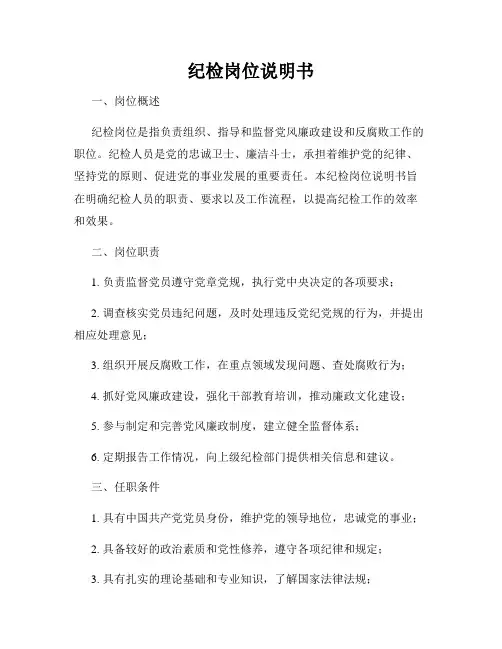 纪检岗位说明书

一、岗位概述

纪检岗位是指负责组织、指导和监督党风廉政建设和反腐败工作的职位。纪检人员是党的忠诚卫士、廉洁斗士，承担着维护党的纪律、坚持党的原则、促进党的事业发展的重要责任。本纪检岗位说明书旨在明确纪检人员的职责、要求以及工作流程，以提高纪检工作的效率和效果。

二、岗位职责

1. 负责监督党员遵守党章党规，执行党中央决定的各项要求；

2. 调查核实党员违纪问题，及时处理违反党纪党规的行为，并提出相应处理意见；

3. 组织开展反腐败工作，在重点领域发现问题、查处腐败行为；

4. 抓好党风廉政建设，强化干部教育培训，推动廉政文化建设；

5. 参与制定和完善党风廉政制度，建立健全监督体系；

6. 定期报告工作情况，向上级纪检部门提供相关信息和建议。

三、任职条件

1. 具有中国共产党党员身份，维护党的领导地位，忠诚党的事业；

2. 具备较好的政治素质和党性修养，遵守各项纪律和规定；

3. 具有扎实的理论基础和专业知识，了解国家法律法规；